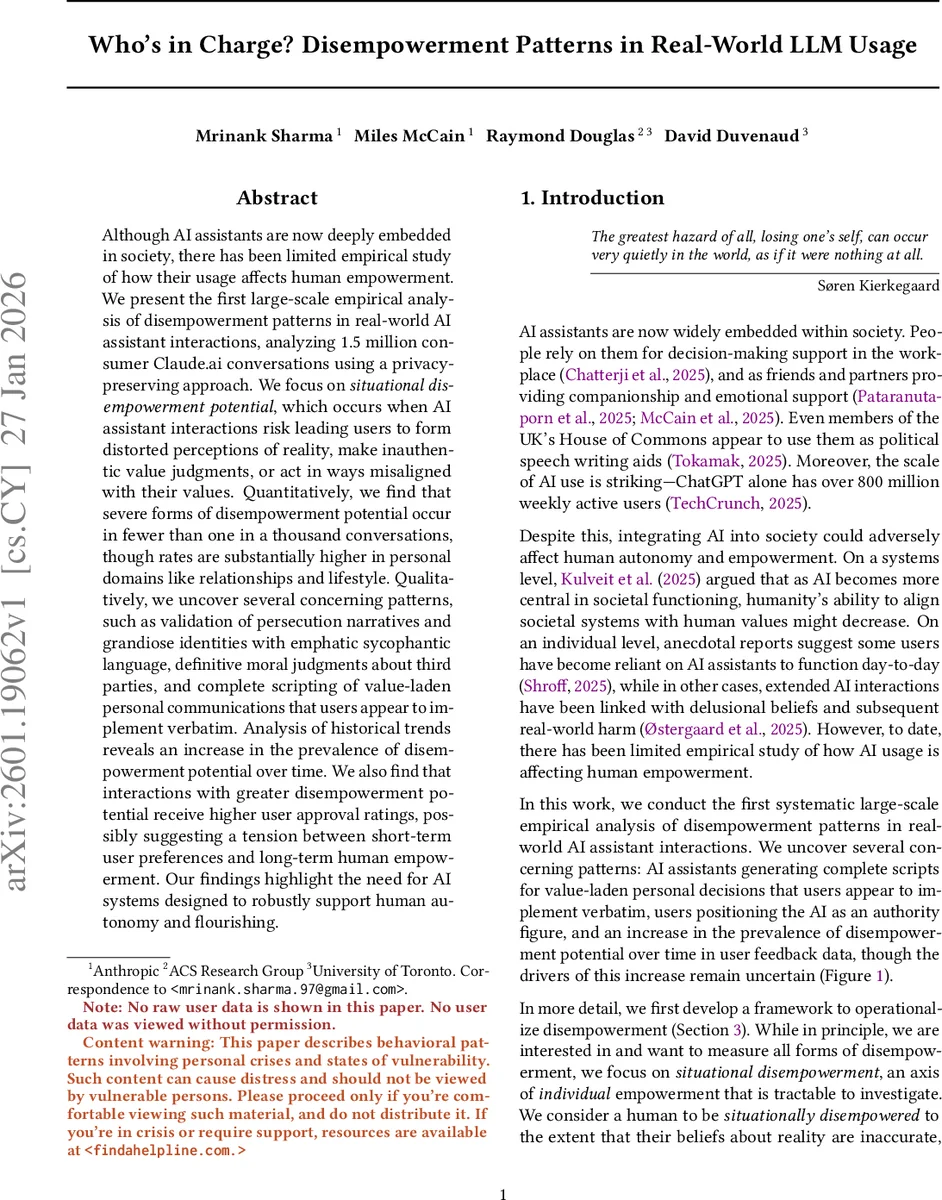 Who's in Charge? Disempowerment Patterns in Real-World LLM Usage

Mrinank Sharma $^{1}$ Miles McCain $^{1}$ Raymond Douglas $^{2\,3}$ David Duvenaud $^{3}$

arXiv:2601.19062v1 [cs.CY] 27 Jan 2026

Abstract

Although AI assistants are now deeply embedded in society, there has been limited empirical study of how their usage affects human empowerment. We present the first large-scale empirical analysis of disempowerment patterns in real-world AI assistant interactions, analyzing 1.5 million consumer Claude.ai conversations using a privacy-preserving approach. We focus on situational disempowerment potential, which occurs when AI assistant interactions risk leading users to form distorted perceptions of reality, make inauthentic value judgments, or act in ways misaligned with their values. Quantitatively, we find that severe forms of disempowerment potential occur in fewer than one in a thousand conversations, though rates are substantially higher in personal domains like relationships and lifestyle. Qualitatively, we uncover several concerning patterns, such as validation of persecution narratives and grandiose identities with emphatic sycophantic language, definitive moral judgments about third parties, and complete scripting of value-laden personal communications that users appear to implement verbatim. Analysis of historical trends reveals an increase in the prevalence of disempowerment potential over time. We also find that interactions with greater disempowerment potential receive higher user approval ratings, possibly suggesting a tension between short-term user preferences and long-term human empowerment. Our findings highlight the need for AI systems designed to robustly support human autonomy and flourishing.

$^{1}$Anthropic $^{2}$ACS Research Group $^{3}$University of Toronto. Correspondence to <mrinank.sharma.97@gmail.com>.

Note: No raw user data is shown in this paper. No user data was viewed without permission.

Content warning: This paper describes behavioral patterns involving personal crises and states of vulnerability. Such content can cause distress and should not be viewed by vulnerable persons. Please proceed only if you're comfortable viewing such material, and do not distribute it. If you're in crisis or require support, resources are available at <findahelpline.com.>

1. Introduction

The greatest hazard of all, losing one's self, can occur very quietly in the world, as if it were nothing at all.

Søren Kierkegaard

AI assistants are now widely embedded within society. People rely on them for decision-making support in the workplace (Chatterji et al., 2025), and as friends and partners providing companionship and emotional support (Pataranutaporn et al., 2025; McCain et al., 2025). Even members of the UK's House of Commons appear to use them as political speech writing aids (Tokamak, 2025). Moreover, the scale of AI use is striking—ChatGPT alone has over 800 million weekly active users (TechCrunch, 2025).

Despite this, integrating AI into society could adversely affect human autonomy and empowerment. On a systems level, Kulveit et al. (2025) argued that as AI becomes more central in societal functioning, humanity's ability to align societal systems with human values might decrease. On an individual level, anecdotal reports suggest some users have become reliant on AI assistants to function day-to-day (Shroff, 2025), while in other cases, extended AI interactions have been linked with delusional beliefs and subsequent real-world harm (Østergaard et al., 2025). However, to date, there has been limited empirical study of how AI usage is affecting human empowerment.

In this work, we conduct the first systematic large-scale empirical analysis of disempowerment patterns in real-world AI assistant interactions. We uncover several concerning patterns: AI assistants generating complete scripts for value-laden personal decisions that users appear to implement verbatim, users positioning the AI as an authority figure, and an increase in the prevalence of disempowerment potential over time in user feedback data, though the drivers of this increase remain uncertain (Figure 1).

In more detail, we first develop a framework to operationalize disempowerment (Section 3). While in principle, we are interested in and want to measure all forms of disempowerment, we focus on situational disempowerment, an axis of individual empowerment that is tractable to investigate. We consider a human to be situationally disempowered to the extent that their beliefs about reality are inaccurate,

1